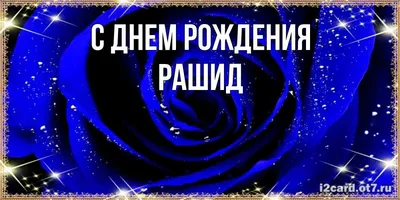 С ДНЕМ РОЖДЕНИЯ РАШИД

i2card.ot7.ru